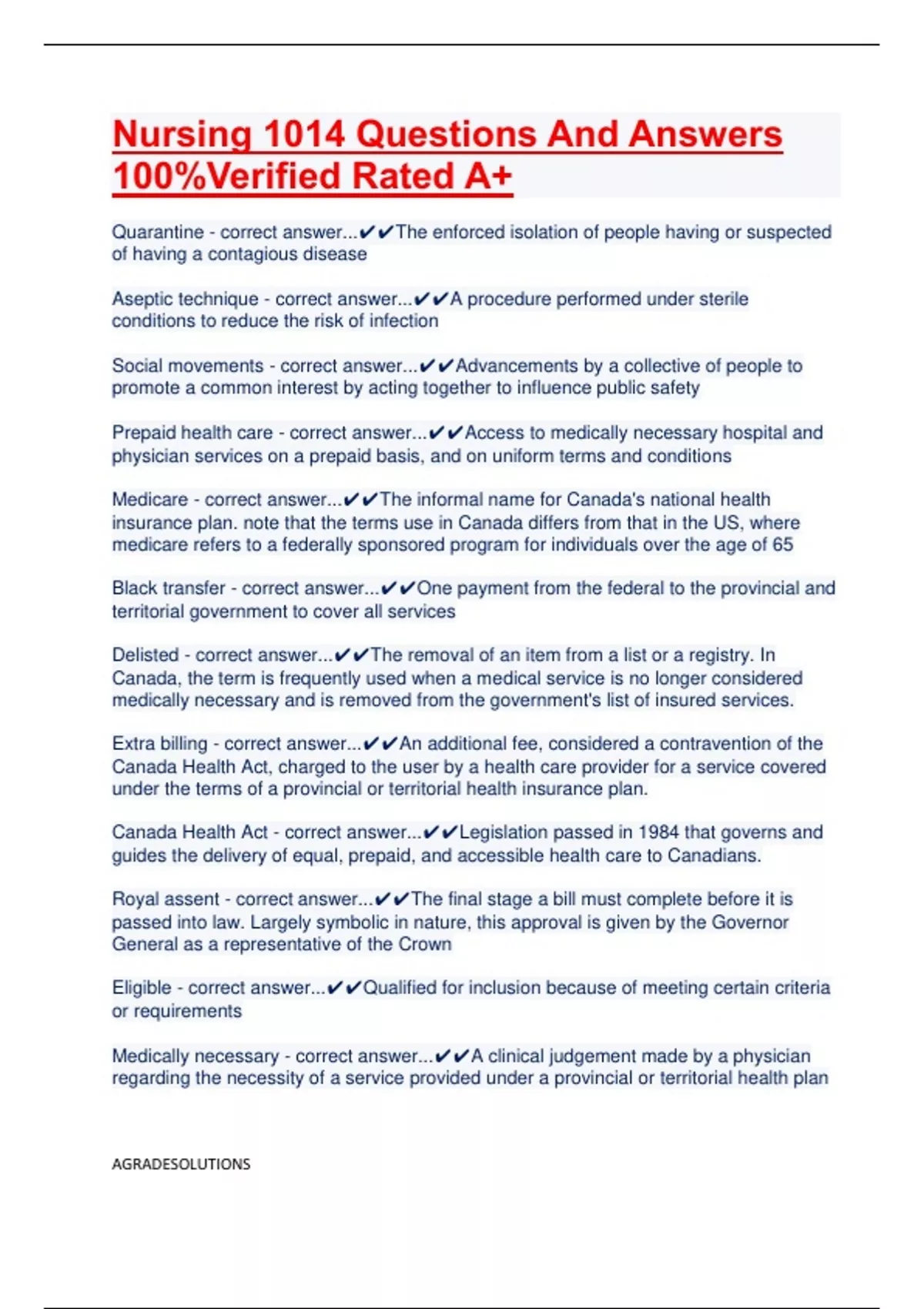 Nursing 1014 Questions And Answers 100%Verified Rated A+

Quarantine - correct answer...✔✔The enforced isolation of people having or suspected of having a contagious disease

Aseptic technique - correct answer...✔✔A procedure performed under sterile conditions to reduce the risk of infection

Social movements - correct answer...✔✔Advancements by a collective of people to promote a common interest by acting together to influence public safety

Prepaid health care - correct answer...✔✔Access to medically necessary hospital and physician services on a prepaid basis, and on uniform terms and conditions

Medicare - correct answer...✔✔The informal name for Canada's national health insurance plan. note that the terms use in Canada differs from that in the US, where medicare refers to a federally sponsored program for individuals over the age of 65

Black transfer - correct answer...✔✔One payment from the federal to the provincial and territorial government to cover all services

Delisted - correct answer...✔✔The removal of an item from a list or a registry. In Canada, the term is frequently used when a medical service is no longer considered medically necessary and is removed from the government's list of insured services.

Extra billing - correct answer...✔✔An additional fee, considered a contravention of the Canada Health Act, charged to the user by a health care provider for a service covered under the terms of a provincial or territorial health insurance plan.

Canada Health Act - correct answer...✔✔Legislation passed in 1984 that governs and guides the delivery of equal, prepaid, and accessible health care to Canadians.

Royal assent - correct answer...✔✔The final stage a bill must complete before it is passed into law. Largely symbolic in nature, this approval is given by the Governor General as a representative of the Crown

Eligible - correct answer...✔✔Qualified for inclusion because of meeting certain criteria or requirements

Medically necessary - correct answer...✔✔A clinical judgement made by a physician regarding the necessity of a service provided under a provincial or territorial health plan

AGRADESOLUTIONS